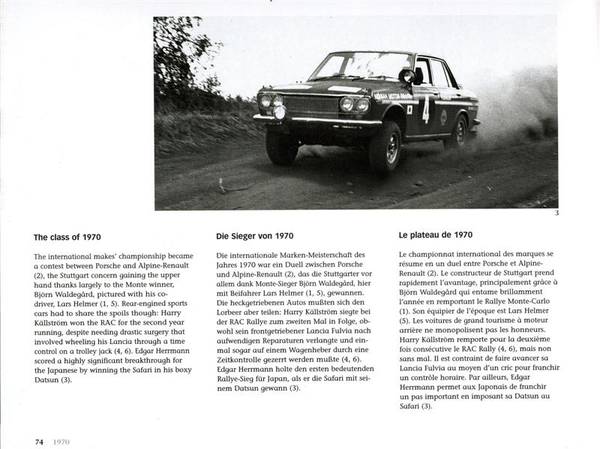 4

3

The class of 1970

The international makes' championship became a contest between Porsche and Alpine-Renault (2), the Stuttgart concern gaining the upper hand thanks largely to the Monte winner, Björn Waldegård, pictured with his co-driver, Lars Helmer (1, 5). Rear-engined sports cars had to share the spoils though: Harry Källström won the RAC for the second year running, despite needing drastic surgery that involved wheeling his Lancia through a time control on a trolley jack (4, 6). Edgar Herrmann scored a highly significant breakthrough for the Japanese by winning the Safari in his boxy Datsun (3).

Die Sieger von 1970

Die internationale Marken-Meisterschaft des Jahres 1970 war ein Duell zwischen Porsche und Alpine-Renault (2), das die Stuttgarter vor allem dank Monte-Sieger Björn Waldegård, hier mit Beifahrer Lars Helmer (1, 5), gewannen. Die heckgetriebenen Autos mußten sich den Lorbeer aber teilen: Harry Källström siegte bei der RAC Rallye zum zweiten Mal in Folge, obwohl sein frontgetriebener Lancia Fulvia nach aufwendigen Reparaturen verlangte und einmal sogar auf einem Wagenheber durch eine Zeitkontrolle gezerrt werden mußte (4, 6). Edgar Herrmann holte den ersten bedeutenden Rallye-Sieg für Japan, als er die Safari mit seinem Datsun gewann (3).

Le plateau de 1970

Le championnat international des marques se résume en un duel entre Porsche et Alpine-Renault (2). Le constructeur de Stuttgart prend rapidement l'avantage, principalement grâce à Björn Waldegård qui entame brillamment l'année en remportant le Rallye Monte-Carlo (1). Son équipier de l'époque est Lars Helmer (5). Les voitures de grand tourisme à moteur arrière ne monopolisent pas les honneurs. Harry Källström remporte pour la deuxième fois consécutive le RAC Rally (4, 6), mais non sans mal. Il est contraint de faire avancer sa Lancia Fulvia au moyen d'un cric pour franchir un contrôle horaire. Par ailleurs, Edgar Herrmann permet aux Japonais de franchir un pas important en imposant sa Datsun au Safari (3).

74 1970